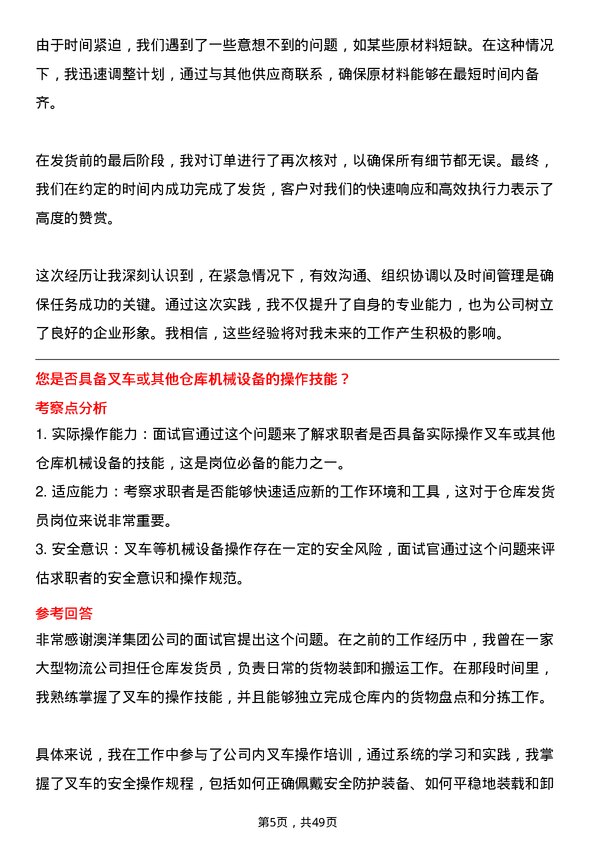 由于时间紧迫，我们遇到了一些意想不到的问题，如某些原材料短缺。在这种情况下，我迅速调整计划，通过与其他供应商联系，确保原材料能够在最短时间内备齐。

在发货前的最后阶段，我对订单进行了再次核对，以确保所有细节都无误。最终，我们在约定的时间内成功完成了发货，客户对我们的快速响应和高效执行力表示了高度的赞赏。

这次经历让我深刻认识到，在紧急情况下，有效沟通、组织协调以及时间管理是确保任务成功的关键。通过这次实践，我不仅提升了自身的专业能力，也为公司树立了良好的企业形象。我相信，这些经验将对我未来的工作产生积极的影响。

您是否具备叉车或其他仓库机械设备的操作技能？

考察点分析

1. 实际操作能力：面试官通过这个问题来了解求职者是否具备实际操作叉车或其他仓库机械设备的技能，这是岗位必备的能力之一。

2. 适应能力：考察求职者是否能够快速适应新的工作环境和工具，这对于仓库发货员岗位来说非常重要。

3. 安全意识：叉车等机械设备操作存在一定的安全风险，面试官通过这个问题来评估求职者的安全意识和操作规范。

参考回答

非常感谢澳洋集团公司的面试官提出这个问题。在之前的工作经历中，我曾在一家大型物流公司担任仓库发货员，负责日常的货物装卸和搬运工作。在那段时间里，我熟练掌握了叉车的操作技能，并且能够独立完成仓库内的货物盘点和分拣工作。

具体来说，我在工作中参与了公司内叉车操作培训，通过系统的学习和实践，我掌握了叉车的安全操作规程，包括如何正确佩戴安全防护装备、如何平稳地装载和卸

第5页，共49页